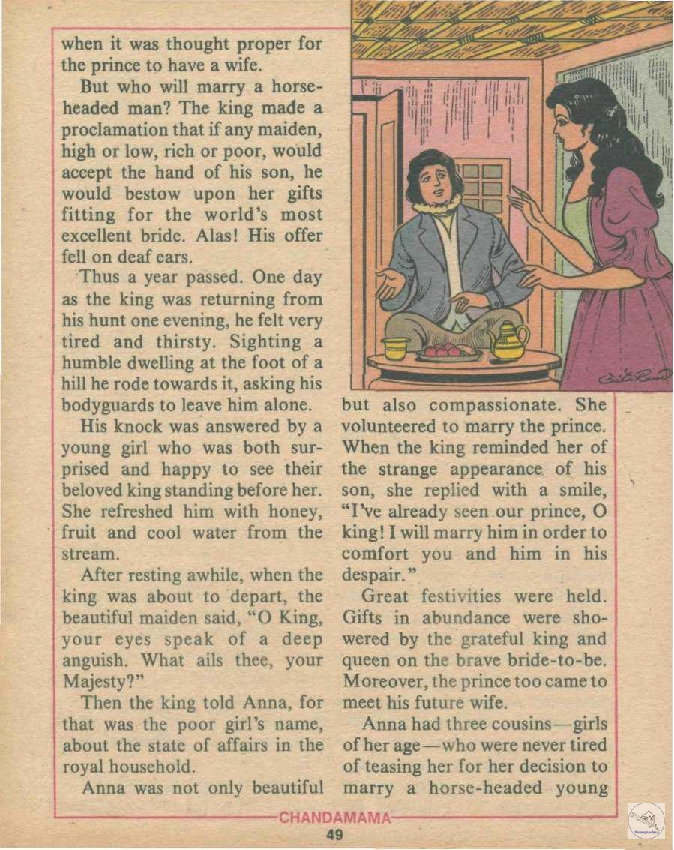 when it was thought proper for the prince to have a wife.

But who will marry a horse-headed man? The king made a proclamation that if any maiden, high or low, rich or poor, would accept the hand of his son, he would bestow upon her gifts fitting for the world's most excellent bride. Alas! His offer fell on deaf ears.

Thus a year passed. One day as the king was returning from his hunt one evening, he felt very tired and thirsty. Sighting a humble dwelling at the foot of a hill he rode towards it, asking his bodyguards to leave him alone.

His knock was answered by a young girl who was both surprised and happy to see their beloved king standing before her. She refreshed him with honey, fruit and cool water from the stream.

After resting awhile, when the king was about to depart, the beautiful maiden said, "O King, your eyes speak of a deep anguish. What ails thee, your Majesty?"

Then the king told Anna, for that was the poor girl's name, about the state of affairs in the royal household.

Anna was not only beautiful but also compassionate. She volunteered to marry the prince. When the king reminded her of the strange appearance of his son, she replied with a smile, "I've already seen our prince, O king! I will marry him in order to comfort you and him in his despair."

Great festivities were held. Gifts in abundance were showered by the grateful king and queen on the brave bride-to-be. Moreover, the prince too came to meet his future wife.

Anna had three cousins—girls of her age—who were never tired of teasing her for her decision to marry a horse-headed young

CHANDAMAMA

49